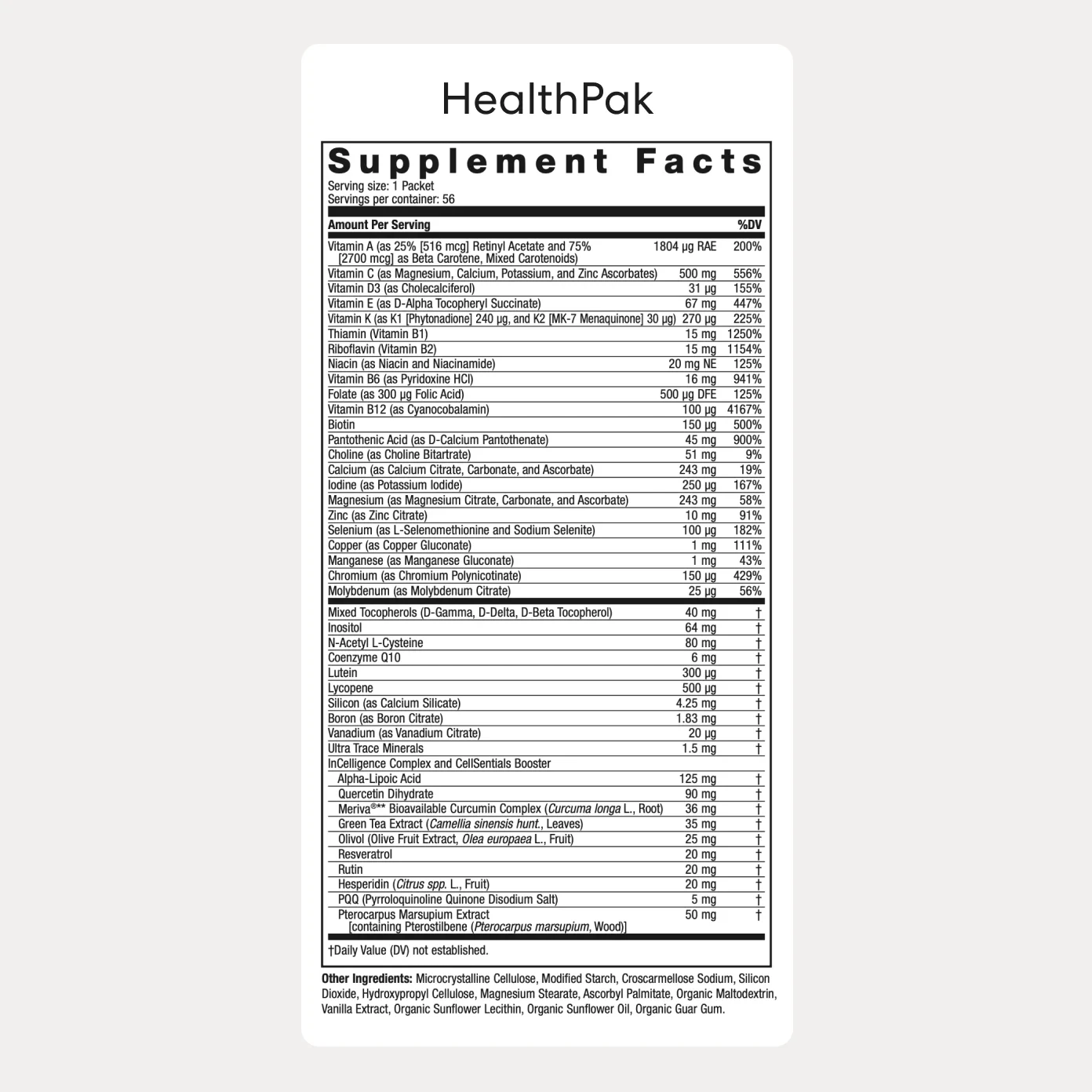 HealthPak

Supplement Facts

Serving size: 1 Packet
Servings per container: 56

| Amount Per Serving | | %DV |
|---|---|---|
| Vitamin A (as 25% [516 mcg] Retinyl Acetate and 75% [2700 mcg] as Beta Carotene, Mixed Carotenoids) | 1804 µg RAE | 200% |
| Vitamin C (as Magnesium, Calcium, Potassium, and Zinc Ascorbates) | 500 mg | 556% |
| Vitamin D3 (as Cholecalciferol) | 31 µg | 155% |
| Vitamin E (as D-Alpha Tocopheryl Succinate) | 67 mg | 447% |
| Vitamin K (as K1 [Phytonadione] 240 µg, and K2 [MK-7 Menaquinone] 30 µg) | 270 µg | 225% |
| Thiamin (Vitamin B1) | 15 mg | 1250% |
| Riboflavin (Vitamin B2) | 15 mg | 1154% |
| Niacin (as Niacin and Niacinamide) | 20 mg NE | 125% |
| Vitamin B6 (as Pyridoxine HCl) | 16 mg | 941% |
| Folate (as 300 µg Folic Acid) | 500 µg DFE | 125% |
| Vitamin B12 (as Cyanocobalamin) | 100 µg | 4167% |
| Biotin | 150 µg | 500% |
| Pantothenic Acid (as D-Calcium Pantothenate) | 45 mg | 900% |
| Choline (as Choline Bitartrate) | 51 mg | 9% |
| Calcium (as Calcium Citrate, Carbonate, and Ascorbate) | 243 mg | 19% |
| Iodine (as Potassium Iodide) | 250 µg | 167% |
| Magnesium (as Magnesium Citrate, Carbonate, and Ascorbate) | 243 mg | 58% |
| Zinc (as Zinc Citrate) | 10 mg | 91% |
| Selenium (as L-Selenomethionine and Sodium Selenite) | 100 µg | 182% |
| Copper (as Copper Gluconate) | 1 mg | 111% |
| Manganese (as Manganese Gluconate) | 1 mg | 43% |
| Chromium (as Chromium Polynicotinate) | 150 µg | 429% |
| Molybdenum (as Molybdenum Citrate) | 25 µg | 56% |
| Mixed Tocopherols (D-Gamma, D-Delta, D-Beta Tocopherol) | 40 mg | † |
| Inositol | 64 mg | † |
| N-Acetyl L-Cysteine | 80 mg | † |
| Coenzyme Q10 | 6 mg | † |
| Lutein | 300 µg | † |
| Lycopene | 500 µg | † |
| Silicon (as Calcium Silicate) | 4.25 mg | † |
| Boron (as Boron Citrate) | 1.83 mg | † |
| Vanadium (as Vanadium Citrate) | 20 µg | † |
| Ultra Trace Minerals | 1.5 mg | † |
| InCelligence Complex and CellSentials Booster | | |
| Alpha-Lipoic Acid | 125 mg | † |
| Quercetin Dihydrate | 90 mg | † |
| Meriva®** Bioavailable Curcumin Complex (Curcuma longa L., Root) | 36 mg | † |
| Green Tea Extract (Camellia sinensis hunt., Leaves) | 35 mg | † |
| Olivol (Olive Fruit Extract, Olea europaea L., Fruit) | 25 mg | † |
| Resveratrol | 20 mg | † |
| Rutin | 20 mg | † |
| Hesperidin (Citrus spp. L., Fruit) | 20 mg | † |
| PQQ (Pyrroloquinoline Quinone Disodium Salt) | 5 mg | † |
| Pterocarpus Marsupium Extract [containing Pterostilbene (Pterocarpus marsupium, Wood)] | 50 mg | † |

†Daily Value (DV) not established.

Other Ingredients: Microcrystalline Cellulose, Modified Starch, Croscarmellose Sodium, Silicon Dioxide, Hydroxypropyl Cellulose, Magnesium Stearate, Ascorbyl Palmitate, Organic Maltodextrin, Vanilla Extract, Organic Sunflower Lecithin, Organic Sunflower Oil, Organic Guar Gum.